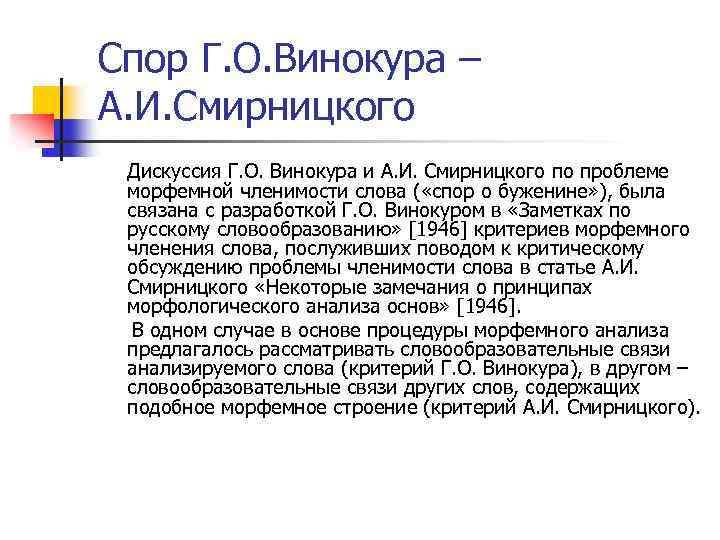 Спор Г.О.Винокура – А.И.Смирницкого

Дискуссия Г.О. Винокура и А.И. Смирницкого по проблеме морфемной членимости слова («спор о буженине»), была связана с разработкой Г.О. Винокуром в «Заметках по русскому словообразованию» [1946] критериев морфемного членения слова, послуживших поводом к критическому обсуждению проблемы членимости слова в статье А.И. Смирницкого «Некоторые замечания о принципах морфологического анализа основ» [1946].

В одном случае в основе процедуры морфемного анализа предлагалось рассматривать словообразовательные связи анализируемого слова (критерий Г.О. Винокура), в другом – словообразовательные связи других слов, содержащих подобное морфемное строение (критерий А.И. Смирницкого).